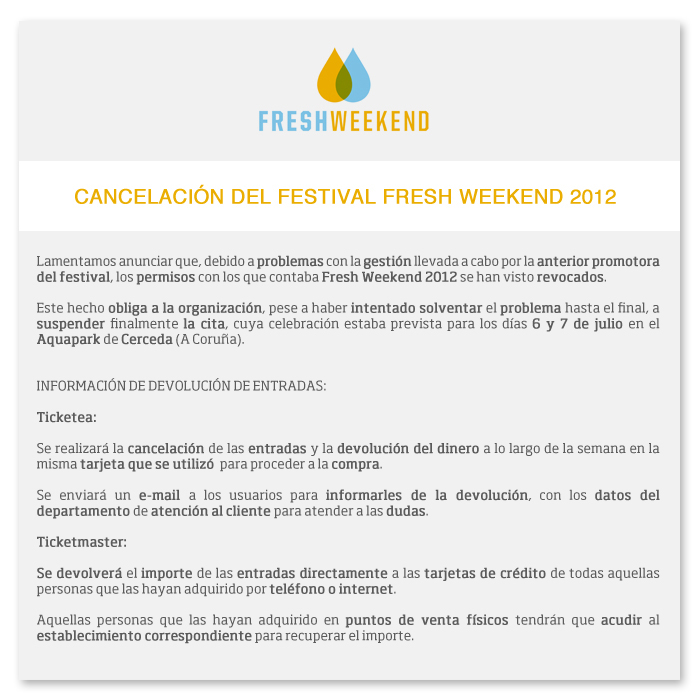 FRESHWEEKEND

CANCELACIÓN DEL FESTIVAL FRESH WEEKEND 2012

Lamentamos anunciar que, debido a problemas con la gestión llevada a cabo por la anterior promotora del festival, los permisos con los que contaba Fresh Weekend 2012 se han visto revocados.

Este hecho obliga a la organización, pese a haber intentado solventar el problema hasta el final, a suspender finalmente la cita, cuya celebración estaba prevista para los días 6 y 7 de julio en el Aquapark de Cerceda (A Coruña).

INFORMACIÓN DE DEVOLUCIÓN DE ENTRADAS:

Ticketea:

Se realizará la cancelación de las entradas y la devolución del dinero a lo largo de la semana en la misma tarjeta que se utilizó para proceder a la compra.

Se enviará un e-mail a los usuarios para informarles de la devolución, con los datos del departamento de atención al cliente para atender a las dudas.

Ticketmaster:

Se devolverá el importe de las entradas directamente a las tarjetas de crédito de todas aquellas personas que las hayan adquirido por teléfono o internet.

Aquellas personas que las hayan adquirido en puntos de venta físicos tendrán que acudir al establecimiento correspondiente para recuperar el importe.